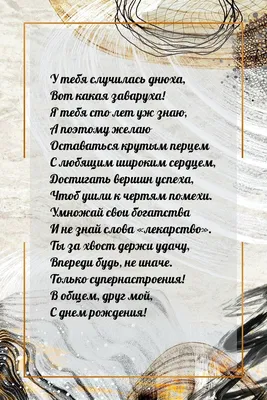 У тебя случилась днюха,
Вот какая заваруха!
Я тебя сто лет уж знаю,
А поэтому желаю
Оставаться крутым перцем
С любящим широким сердцем,
Достигать вершин успеха,
Чтоб ушли к чертям помехи.
Умножай свои богатства
И не знай слова «лекарство».
Ты за хвост держи удачу,
Впереди будь, не иначе.
Только супернастроения!
В общем, друг мой,
С днем рождения!